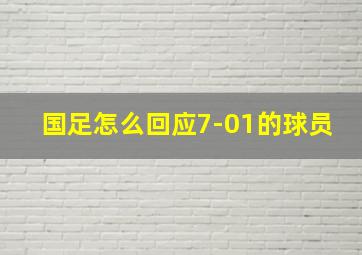 国足怎么回应7-01的球员